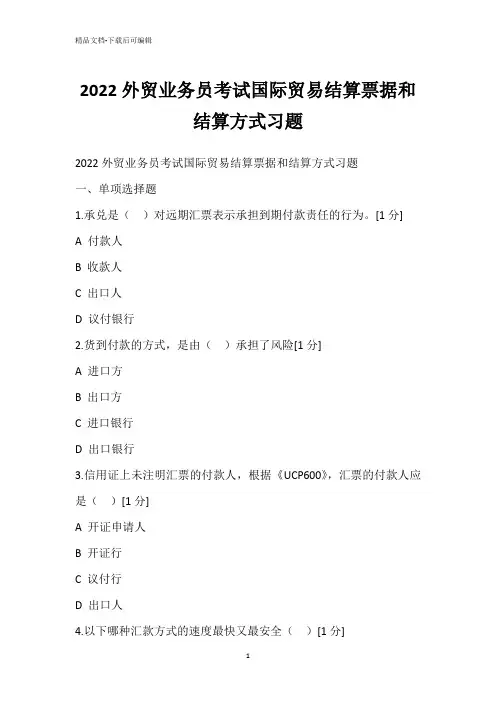 精品文档-下载后可编辑

2022 外贸业务员考试国际贸易结算票据和结算方式习题

2022 外贸业务员考试国际贸易结算票据和结算方式习题

一、单项选择题

1.承兑是（ ）对远期汇票表示承担到期付款责任的行为。[1 分]

A 付款人

B 收款人

C 出口人

D 议付银行

2.货到付款的方式，是由（ ）承担了风险[1 分]

A 进口方

B 出口方

C 进口银行

D 出口银行

3.信用证上未注明汇票的付款人，根据《UCP600》，汇票的付款人应是（ ）[1 分]

A 开证申请人

B 开证行

C 议付行

D 出口人

4.以下哪种汇款方式的速度最快又最安全（ ）[1 分]

1